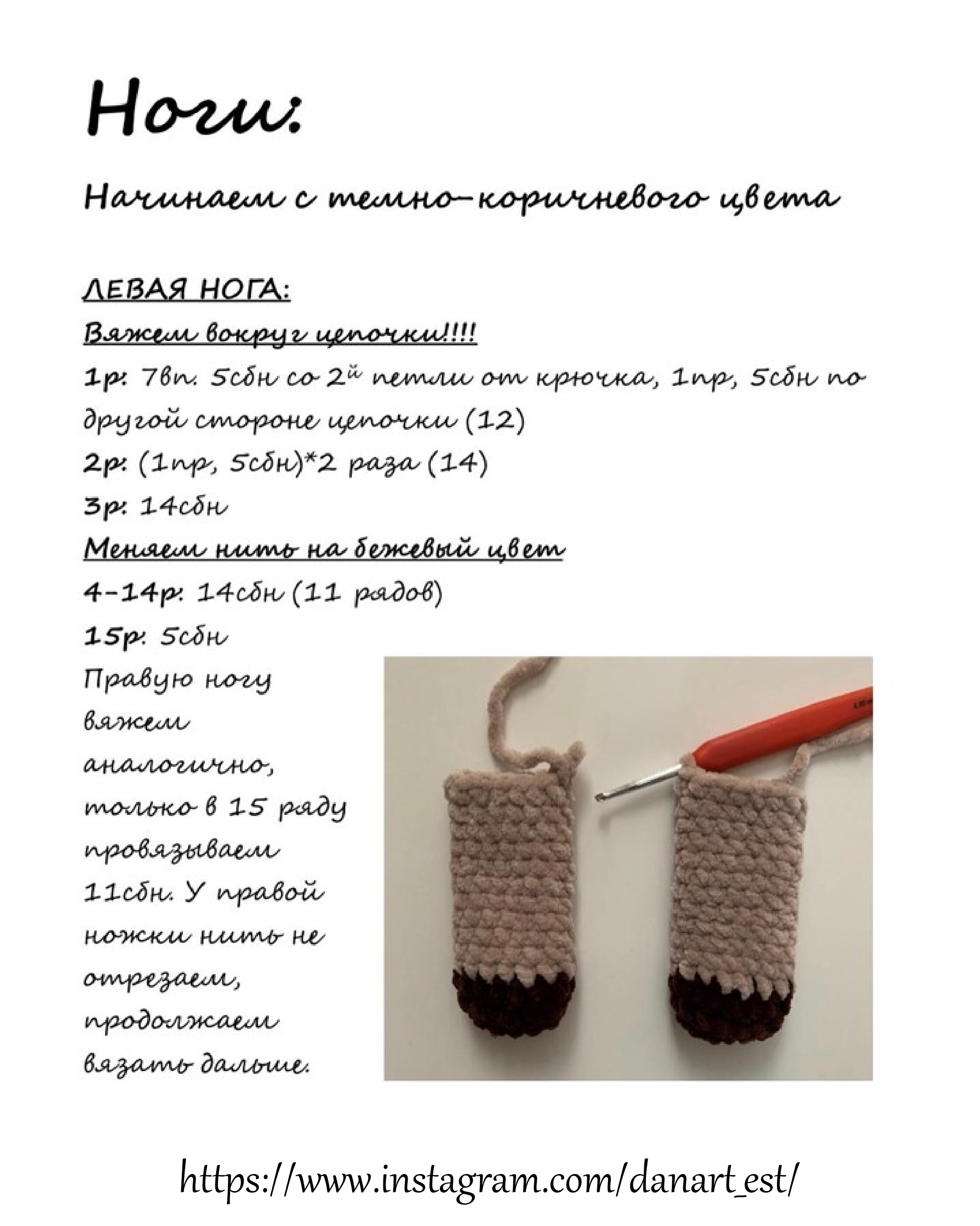 Ноги:

Начинаем с темно-коричневого цвета

ЛЕВАЯ НОГА:
Вяжем вокруг цепочки!!!!
1р: 7вп. 5сбн со 2й петли от крючка, 1пр, 5сбн по другой стороне цепочки (12)
2р: (1пр, 5сбн)*2 раза (14)
3р: 14сбн
Меняем нить на бежевый цвет
4-14р: 14сбн (11 рядов)
15р: 5сбн
Правую ногу вяжем аналогично, только в 15 ряду провязываем 11сбн. У правой ножки нить не отрезаем, продолжаем вязать дальше.

https://www.instagram.com/danart_est/